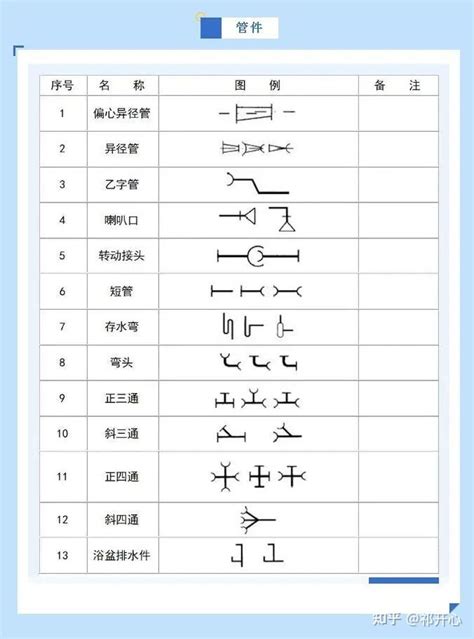 管件

| 序号 | 名 称 | 图 例 | 备 注 |
|---|---|---|---|
| 1 | 偏心异径管 | | |
| 2 | 异径管 | | |
| 3 | 乙字管 | | |
| 4 | 喇叭口 | | |
| 5 | 转动接头 | | |
| 6 | 短管 | | |
| 7 | 存水弯 | | |
| 8 | 弯头 | | |
| 9 | 正三通 | | |
| 10 | 斜三通 | | |
| 11 | 正四通 | | |
| 12 | 斜四通 | | |
| 13 | 浴盆排水件 | | |

知乎 @祁开心